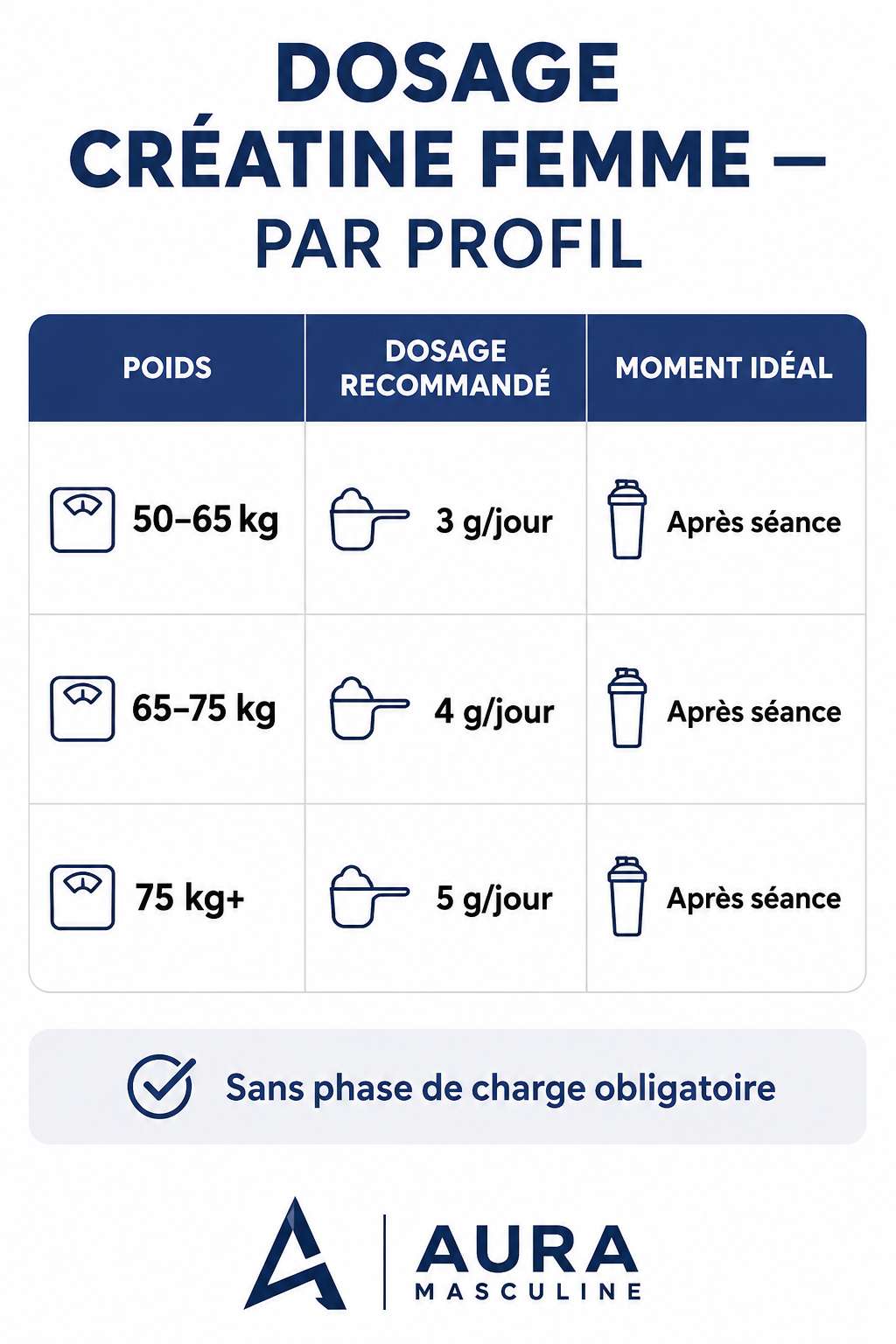 DOSAGE CRÉATINE FEMME — PAR PROFIL

| POIDS | DOSAGE RECOMMANDÉ | MOMENT IDÉAL |
|---|---|---|
| 50–65 kg | 3 g/jour | Après séance |
| 65–75 kg | 4 g/jour | Après séance |
| 75 kg+ | 5 g/jour | Après séance |

Sans phase de charge obligatoire

AURA
MASCULINE